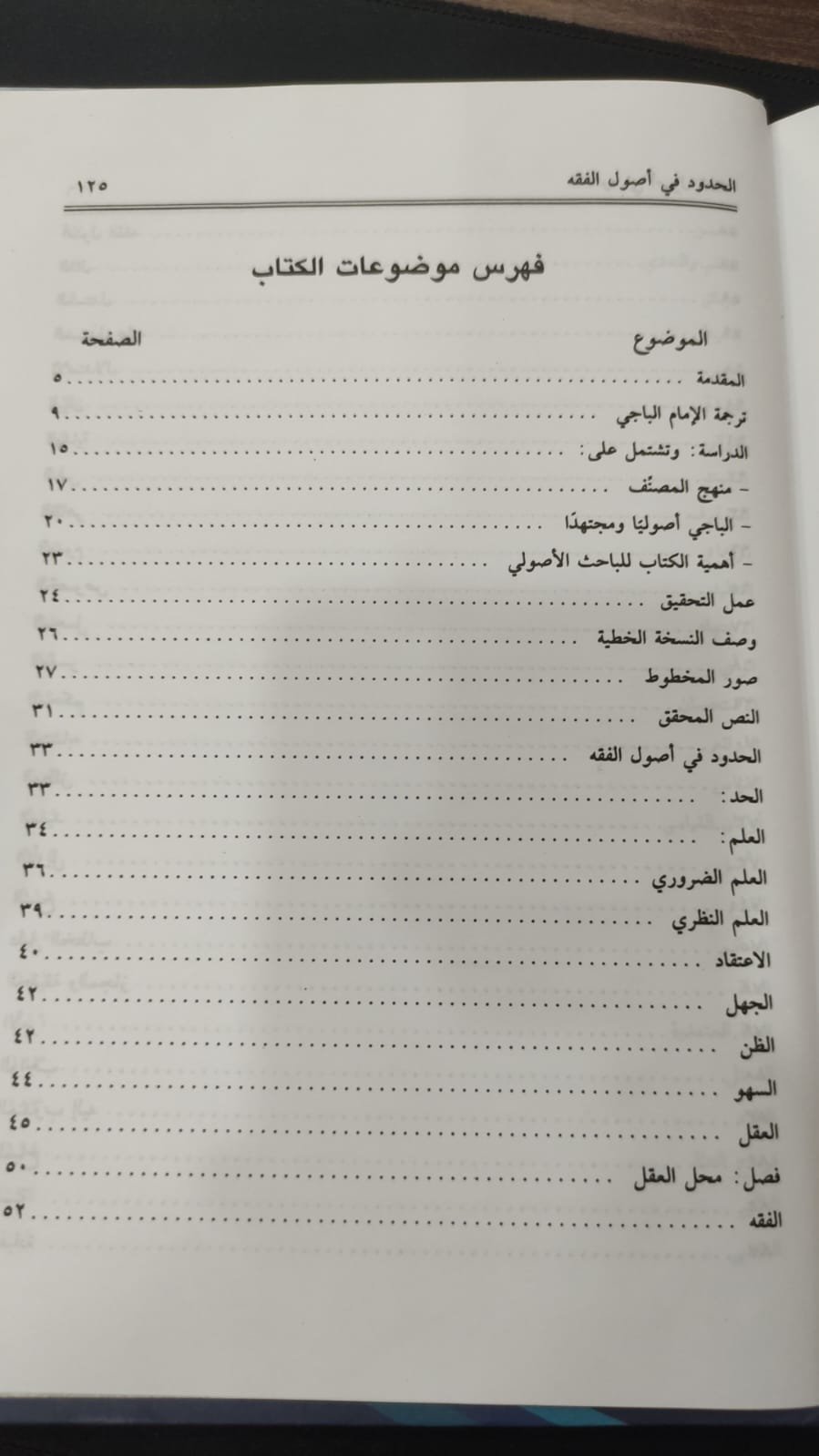 الحدود في أصول الفقه ١٢٥

فهرس موضوعات الكتاب

| الموضوع | الصفحة |
|---|---|
| المقدمة | ٥ |
| ترجمة الإمام الباجي | ٩ |
| الدراسة: وتشتمل على: | ١٥ |
| - منهج المصنِّف | ١٧ |
| - الباجي أصوليًا ومجتهدًا | ٢٠ |
| - أهمية الكتاب للباحث الأصولي | ٢٣ |
| عمل التحقيق | ٢٤ |
| وصف النسخة الخطية | ٢٦ |
| صور المخطوط | ٢٧ |
| النص المحقق | ٣١ |
| الحدود في أصول الفقه | ٣٣ |
| الحد: | ٣٣ |
| العلم: | ٣٤ |
| العلم الضروري | ٣٦ |
| العلم النظري | ٣٩ |
| الاعتقاد | ٤٠ |
| الجهل | ٤٢ |
| الظن | ٤٢ |
| السهو | ٤٤ |
| العقل | ٤٥ |
| فصل: محل العقل | ٥٠ |
| الفقه | ٥٢ |